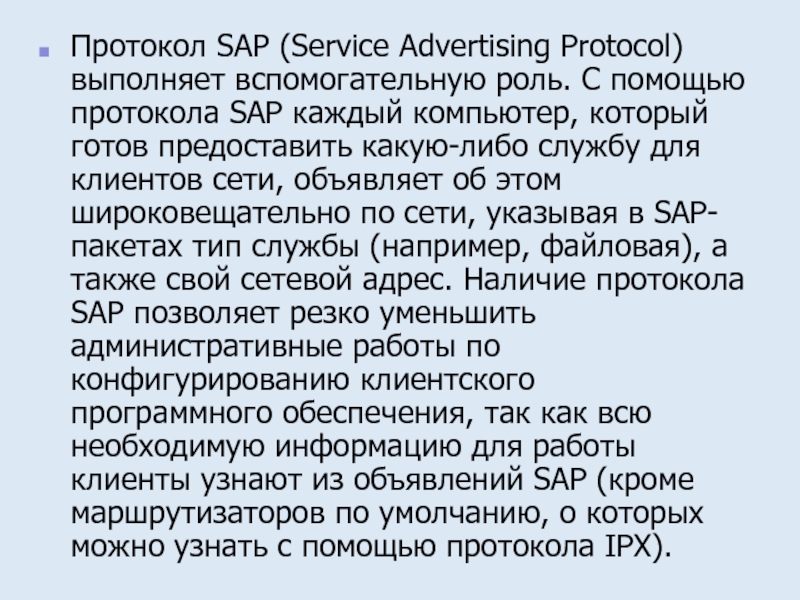 • Протокол SAP (Service Advertising Protocol) выполняет вспомогательную роль. С помощью протокола SAP каждый компьютер, который готов предоставить какую-либо службу для клиентов сети, объявляет об этом широковещательно по сети, указывая в SAP-пакетах тип службы (например, файловая), а также свой сетевой адрес. Наличие протокола SAP позволяет резко уменьшить административные работы по конфигурированию клиентского программного обеспечения, так как всю необходимую информацию для работы клиенты узнают из объявлений SAP (кроме маршрутизаторов по умолчанию, о которых можно узнать с помощью протокола IPX).